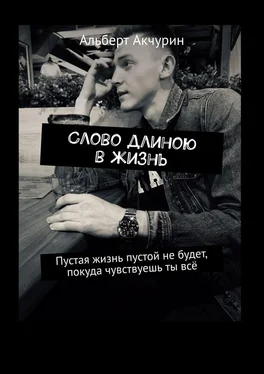 Альберт Акчурин

СЛОВО ДЛИНОЮ В ЖИЗНЬ

Пустая жизнь пустой не будет, покуда чувствуешь ты всё